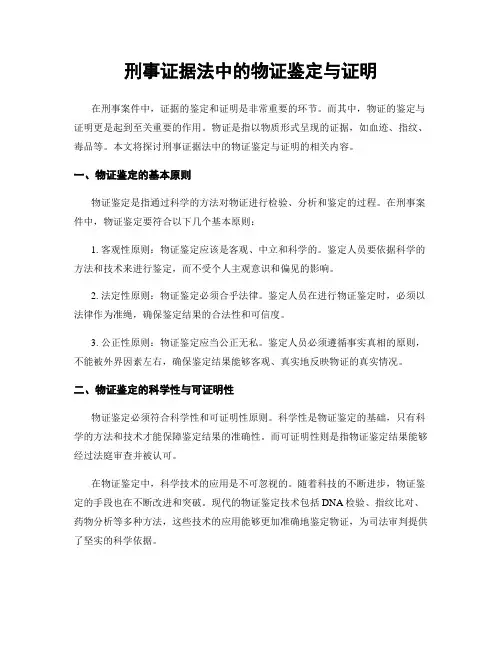 刑事证据法中的物证鉴定与证明

在刑事案件中，证据的鉴定和证明是非常重要的环节。而其中，物证的鉴定与证明更是起到至关重要的作用。物证是指以物质形式呈现的证据，如血迹、指纹、毒品等。本文将探讨刑事证据法中的物证鉴定与证明的相关内容。

一、物证鉴定的基本原则

物证鉴定是指通过科学的方法对物证进行检验、分析和鉴定的过程。在刑事案件中，物证鉴定要符合以下几个基本原则：

1. 客观性原则：物证鉴定应该是客观、中立和科学的。鉴定人员要依据科学的方法和技术来进行鉴定，而不受个人主观意识和偏见的影响。

2. 法定性原则：物证鉴定必须合乎法律。鉴定人员在进行物证鉴定时，必须以法律作为准绳，确保鉴定结果的合法性和可信度。

3. 公正性原则：物证鉴定应当公正无私。鉴定人员必须遵循事实真相的原则，不能被外界因素左右，确保鉴定结果能够客观、真实地反映物证的真实情况。

二、物证鉴定的科学性与可证明性

物证鉴定必须符合科学性和可证明性原则。科学性是物证鉴定的基础，只有科学的方法和技术才能保障鉴定结果的准确性。而可证明性则是指物证鉴定结果能够经过法庭审查并被认可。

在物证鉴定中，科学技术的应用是不可忽视的。随着科技的不断进步，物证鉴定的手段也在不断改进和突破。现代的物证鉴定技术包括DNA检验、指纹比对、药物分析等多种方法，这些技术的应用能够更加准确地鉴定物证，为司法审判提供了坚实的科学依据。